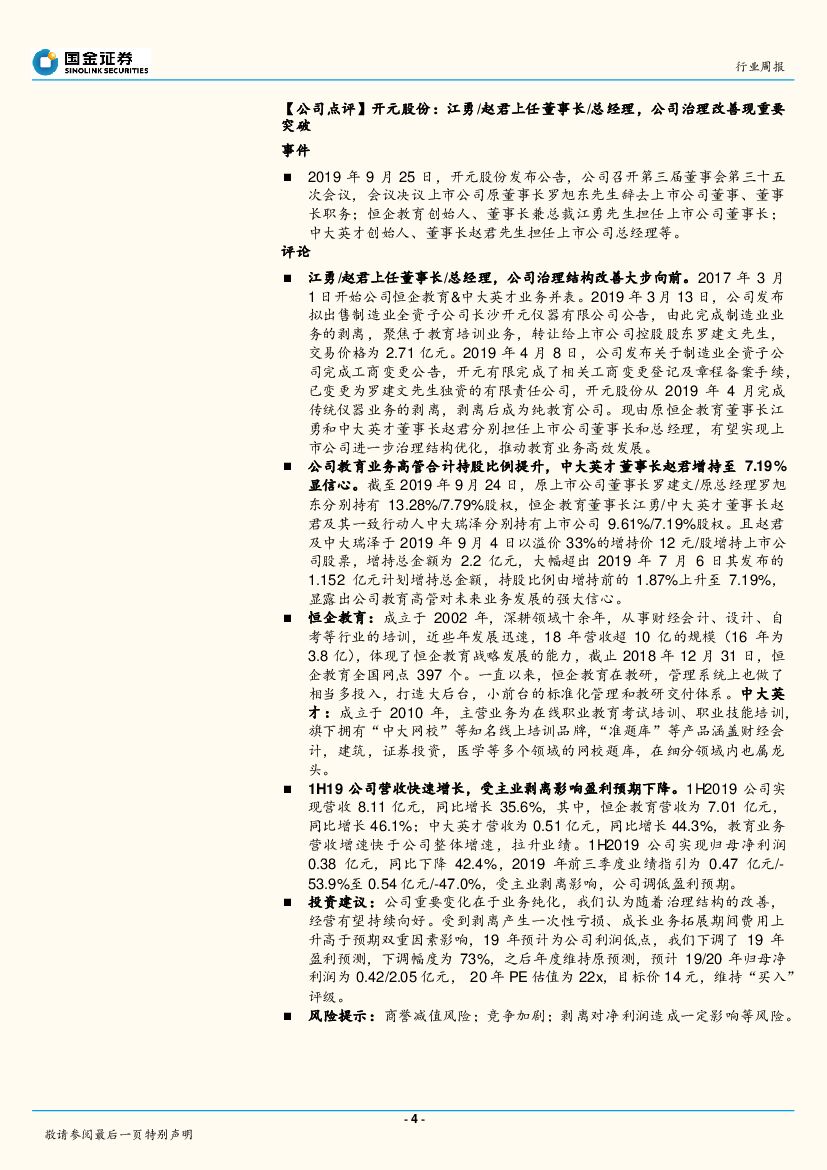 国金证券
SINOLINK SECURITIES

行业周报

【公司点评】开元股份：江勇/赵君上任董事长/总经理，公司治理改善现重要突破

事件

■ 2019 年 9 月 25 日，开元股份发布公告，公司召开第三届董事会第三十五次会议，会议决议上市公司原董事长罗旭东先生辞去上市公司董事、董事长职务；恒企教育创始人、董事长兼总裁江勇先生担任上市公司董事长；中大英才创始人、董事长赵君先生担任上市公司总经理等。

评论

■ 江勇/赵君上任董事长/总经理，公司治理结构改善大步向前。2017 年 3 月 1 日开始公司恒企教育&中大英才业务并表。2019 年 3 月 13 日，公司发布拟出售制造业全资子公司长沙开元仪器有限公司公告，由此完成制造业业务的剥离，聚焦于教育培训业务，转让给上市公司控股股东罗建文先生，交易价格为 2.71 亿元。2019 年 4 月 8 日，公司发布关于制造业全资子公司完成工商变更公告，开元有限完成了相关工商变更登记及章程备案手续，已变更为罗建文先生独资的有限责任公司，开元股份从 2019 年 4 月完成传统仪器业务的剥离，剥离后成为纯教育公司。现由原恒企教育董事长江勇和中大英才董事长赵君分别担任上市公司董事长和总经理，有望实现上市公司进一步治理结构优化，推动教育业务高效发展。

■ 公司教育业务高管合计持股比例提升，中大英才董事长赵君增持至 7.19%显信心。截至 2019 年 9 月 24 日，原上市公司董事长罗建文/原总经理罗旭东分别持有 13.28%/7.79%股权，恒企教育董事长江勇/中大英才董事长赵君及其一致行动人中大瑞泽分别持有上市公司 9.61%/7.19%股权。且赵君及中大瑞泽于 2019 年 9 月 4 日以溢价 33%的增持价 12 元/股增持上市公司股票，增持总金额为 2.2 亿元，大幅超出 2019 年 7 月 6 日其发布的 1.152 亿元计划增持总金额，持股比例由增持前的 1.87%上升至 7.19%，显露出公司教育高管对未来业务发展的强大信心。

■ 恒企教育：成立于 2002 年，深耕领域十余年，从事财经会计、设计、自考等行业的培训，近些年发展迅速，18 年营收超 10 亿的规模（16 年为 3.8 亿），体现了恒企教育战略发展的能力，截止 2018 年 12 月 31 日，恒企教育全国网点 397 个。一直以来，恒企教育在教研，管理系统上也做了相当多投入，打造大后台，小前台的标准化管理和教研交付体系。中大英才：成立于 2010 年，主营业务为在线职业教育考试培训、职业技能培训，旗下拥有“中大网校”等知名线上培训品牌，“准题库”等产品涵盖财经会计，建筑，证券投资，医学等多个领域的网校题库，在细分领域内也属龙头。

■ 1H19 公司营收快速增长，受主业剥离影响盈利预期下降。1H2019 公司实现营收 8.11 亿元，同比增长 35.6%，其中，恒企教育营收为 7.01 亿元，同比增长 46.1%；中大英才营收为 0.51 亿元，同比增长 44.3%，教育业务营收增速快于公司整体增速，拉升业绩。1H2019 公司实现归母净利润 0.38 亿元，同比下降 42.4%，2019 年前三季度业绩指引为 0.47 亿元/-53.9%至 0.54 亿元/-47.0%，受主业剥离影响，公司调低盈利预期。

■ 投资建议：公司重要变化在于业务纯化，我们认为随着治理结构的改善，经营有望持续向好。受到剥离产生一次性亏损、成长业务拓展期间费用上升高于预期双重因素影响，19 年预计为公司利润低点，我们下调了 19 年盈利预测，下调幅度为 73%，之后年度维持原预测，预计 19/20 年归母净利润为 0.42/2.05 亿元，20 年 PE 估值为 22x，目标价 14 元，维持“买入”评级。

■ 风险提示：商誉减值风险；竞争加剧；剥离对净利润造成一定影响等风险。

- 4 -

敬请参阅最后一页特别声明